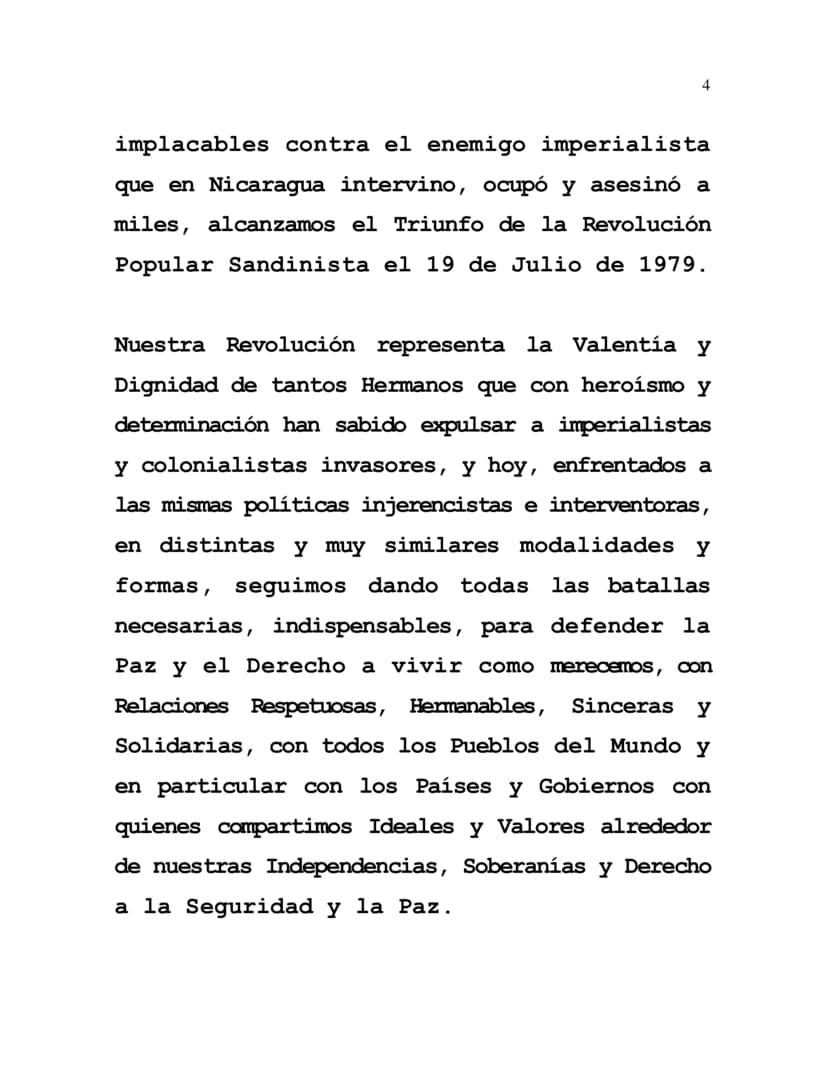 4

implacables contra el enemigo imperialista que en Nicaragua intervino, ocupó y asesinó a miles, alcanzamos el Triunfo de la Revolución Popular Sandinista el 19 de Julio de 1979.

Nuestra Revolución representa la Valentía y Dignidad de tantos Hermanos que con heroísmo y determinación han sabido expulsar a imperialistas y colonialistas invasores, y hoy, enfrentados a las mismas políticas injerencistas e interventoras, en distintas y muy similares modalidades y formas, seguimos dando todas las batallas necesarias, indispensables, para defender la Paz y el Derecho a vivir como merecemos, con Relaciones Respetuosas, Hermanables, Sinceras y Solidarias, con todos los Pueblos del Mundo y en particular con los Países y Gobiernos con quienes compartimos Ideales y Valores alrededor de nuestras Independencias, Soberanías y Derecho a la Seguridad y la Paz.